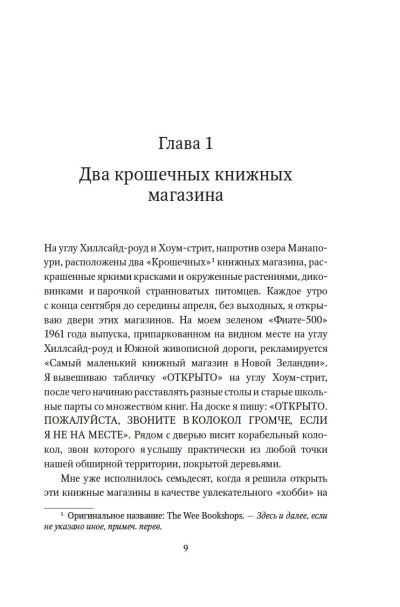 Глава 1

Два крошечных книжных магазина

На углу Хиллсайд-роуд и Хоум-стрит, напротив озера Манапоури, расположены два «Крошечных»¹ книжных магазина, раскрашенные яркими красками и окруженные растениями, диковинками и парочкой странноватых питомцев. Каждое утро с конца сентября до середины апреля, без выходных, я открываю двери этих магазинов. На моем зеленом «Фиате-500» 1961 года выпуска, припаркованном на видном месте на углу Хиллсайд-роуд и Южной живописной дороги, рекламируется «Самый маленький книжный магазин в Новой Зеландии». Я вывешиваю табличку «ОТКРЫТО» на углу Хоум-стрит, после чего начинаю расставлять разные столы и старые школьные парты со множеством книг. На доске я пишу: «ОТКРЫТО. ПОЖАЛУЙСТА, ЗВОНИТЕ В КОЛОКОЛ ГРОМЧЕ, ЕСЛИ Я НЕ НА МЕСТЕ». Рядом с дверью висит корабельный колокол, звон которого я услышу практически из любой точки нашей обширной территории, покрытой деревьями.

Мне уже исполнилось семьдесят, когда я решила открыть эти книжные магазины в качестве увлекательного «хобби» на

¹ Оригинальное название: The Wee Bookshops. — Здесь и далее, если не указано иное, примеч. перев.

9